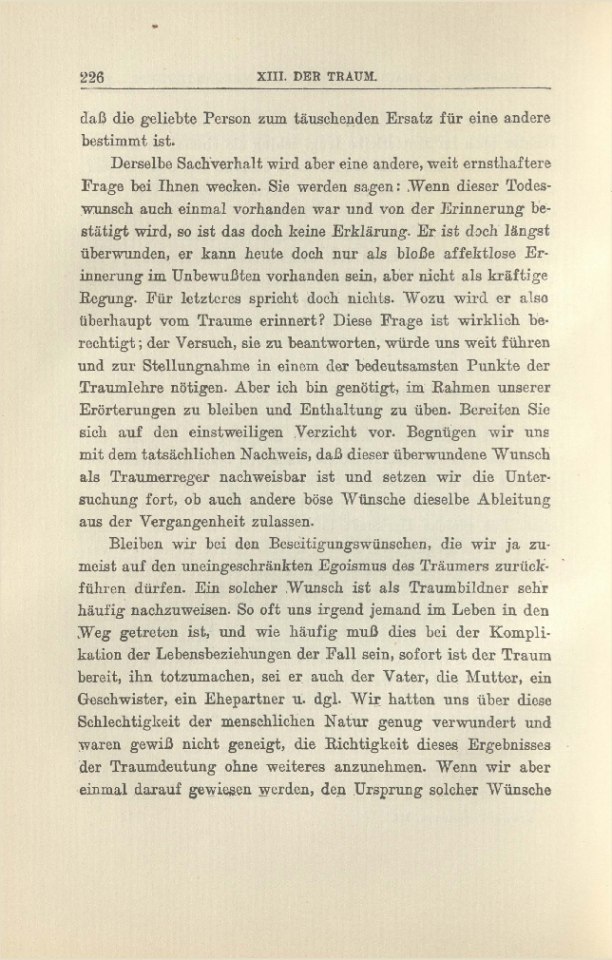 226 XIII. DER TRAUM.

daß die geliebte Person zum täuschenden Ersatz für eine andere bestimmt ist.

Derselbe Sachverhalt wird aber eine andere, weit ernsthaftere Frage bei Ihnen wecken. Sie werden sagen: Wenn dieser Todeswunsch auch einmal vorhanden war und von der Erinnerung bestätigt wird, so ist das doch keine Erklärung. Er ist doch längst überwunden, er kann heute doch nur als bloße affektlose Erinnerung im Unbewußten vorhanden sein, aber nicht als kräftige Regung. Für letzteres spricht doch nichts. Wozu wird er also überhaupt vom Traume erinnert? Diese Frage ist wirklich berechtigt; der Versuch, sie zu beantworten, würde uns weit führen und zur Stellungnahme in einem der bedeutsamsten Punkte der Traumlehre nötigen. Aber ich bin genötigt, im Rahmen unserer Erörterungen zu bleiben und Enthaltung zu üben. Bereiten Sie sich auf den einstweiligen Verzicht vor. Begnügen wir uns mit dem tatsächlichen Nachweis, daß dieser überwundene Wunsch als Traumerreger nachweisbar ist und setzen wir die Untersuchung fort, ob auch andere böse Wünsche dieselbe Ableitung aus der Vergangenheit zulassen.

Bleiben wir bei den Beseitigungswünschen, die wir ja zumeist auf den uneingeschränkten Egoismus des Träumers zurückführen dürfen. Ein solcher Wunsch ist als Traumbildner sehr häufig nachzuweisen. So oft uns irgend jemand im Leben in den Weg getreten ist, und wie häufig muß dies bei der Komplikation der Lebensbeziehungen der Fall sein, sofort ist der Traum bereit, ihn totzumachen, sei er auch der Vater, die Mutter, ein Geschwister, ein Ehepartner u. dgl. Wir hatten uns über diese Schlechtigkeit der menschlichen Natur genug verwundert und waren gewiß nicht geneigt, die Richtigkeit dieses Ergebnisses der Traumdeutung ohne weiteres anzunehmen. Wenn wir aber einmal darauf gewiesen werden, den Ursprung solcher Wünsche